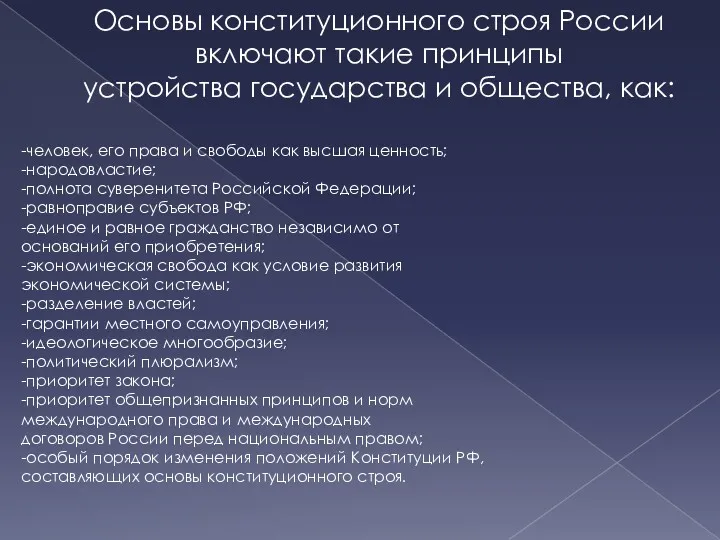 Основы конституционного строя России включают такие принципы устройства государства и общества, как:

-человек, его права и свободы как высшая ценность;
-народовластие;
-полнота суверенитета Российской Федерации;
-равноправие субъектов РФ;
-единое и равное гражданство независимо от оснований его приобретения;
-экономическая свобода как условие развития экономической системы;
-разделение властей;
-гарантии местного самоуправления;
-идеологическое многообразие;
-политический плюрализм;
-приоритет закона;
-приоритет общепризнанных принципов и норм международного права и международных договоров России перед национальным правом;
-особый порядок изменения положений Конституции РФ, составляющих основы конституционного строя.